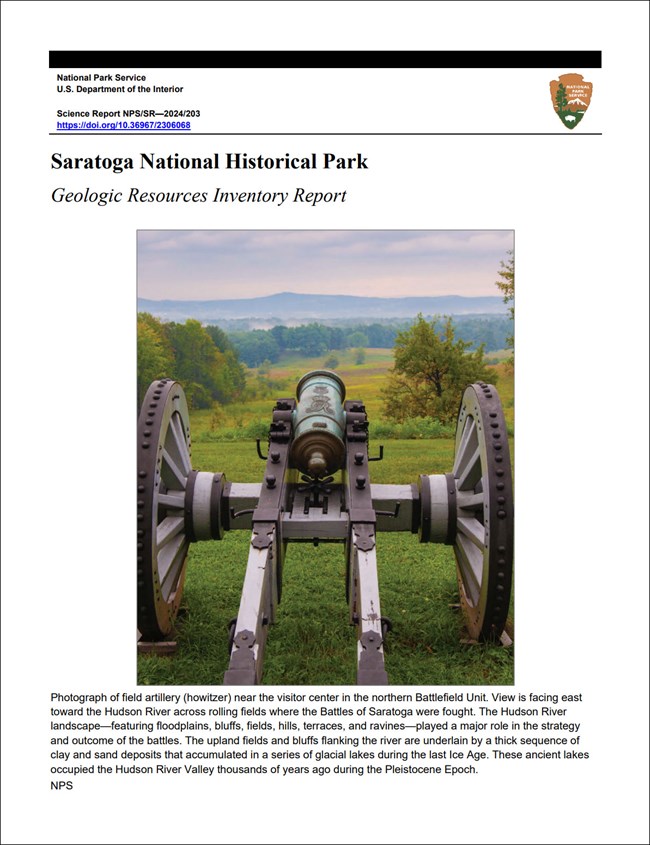 National Park Service
U.S. Department of the Interior

Science Report NPS/SR—2024/203
https://doi.org/10.36967/2306068

NATIONAL PARK SERVICE

Saratoga National Historical Park

Geologic Resources Inventory Report

Photograph of field artillery (howitzer) near the visitor center in the northern Battlefield Unit. View is facing east toward the Hudson River across rolling fields where the Battles of Saratoga were fought. The Hudson River landscape—featuring floodplains, bluffs, fields, hills, terraces, and ravines—played a major role in the strategy and outcome of the battles. The upland fields and bluffs flanking the river are underlain by a thick sequence of clay and sand deposits that accumulated in a series of glacial lakes during the last Ice Age. These ancient lakes occupied the Hudson River Valley thousands of years ago during the Pleistocene Epoch.
NPS